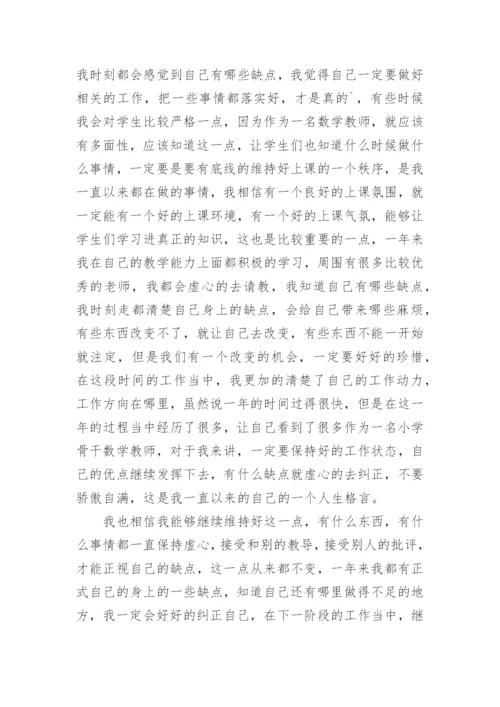 我时刻都会感觉到自己有哪些缺点，我觉得自己一定要做好相关的工作，把一些事情都落实好，才是真的`，有些时候我会对学生比较严格一点，因为作为一名数学教师，就应该有多面性，应该知道这一点，让学生们也知道什么时候做什么事情，一定要是要有底线的维持好上课的一个秩序，是我一直以来都在做的事情，我相信有一个良好的上课氛围，就一定能有一个好的上课环境，有一个好的上课气氛，能够让学生们学习进真正的知识，这也是比较重要的一点，一年来我在自己的教学能力上面都积极的学习，周围有很多比较优秀的老师，我都会虚心的去请教，我知道自己有哪些缺点，我时刻走都清楚自己身上的缺点，会给自己带来哪些麻烦，有些东西改变不了，就让自己去改变，有些东西不能一开始就注定，但是我们有一个改变的机会，一定要好好的珍惜，在这段时间的工作当中，我更加的清楚了自己的工作动力，工作方向在哪里，虽然说一年的时间过得很快，但是在这一年的过程当中经历了很多，让自己看到了很多作为一名小学骨干数学教师，对于我来讲，一定要保持好的工作状态，自己的优点继续发挥下去，有什么缺点就虚心的去纠正，不要骄傲自满，这是我一直以来的自己的一个人生格言。

我也相信我能够继续维持好这一点，有什么东西，有什么事情都一直保持虚心，接受和别的教导，接受别人的批评，才能正视自己的缺点，这一点从来都不变，一年来我都有正式自己的身上的一些缺点，知道自己还有哪里做得不足的地方，我一定会好好的纠正自己，在下一阶段的工作当中，继